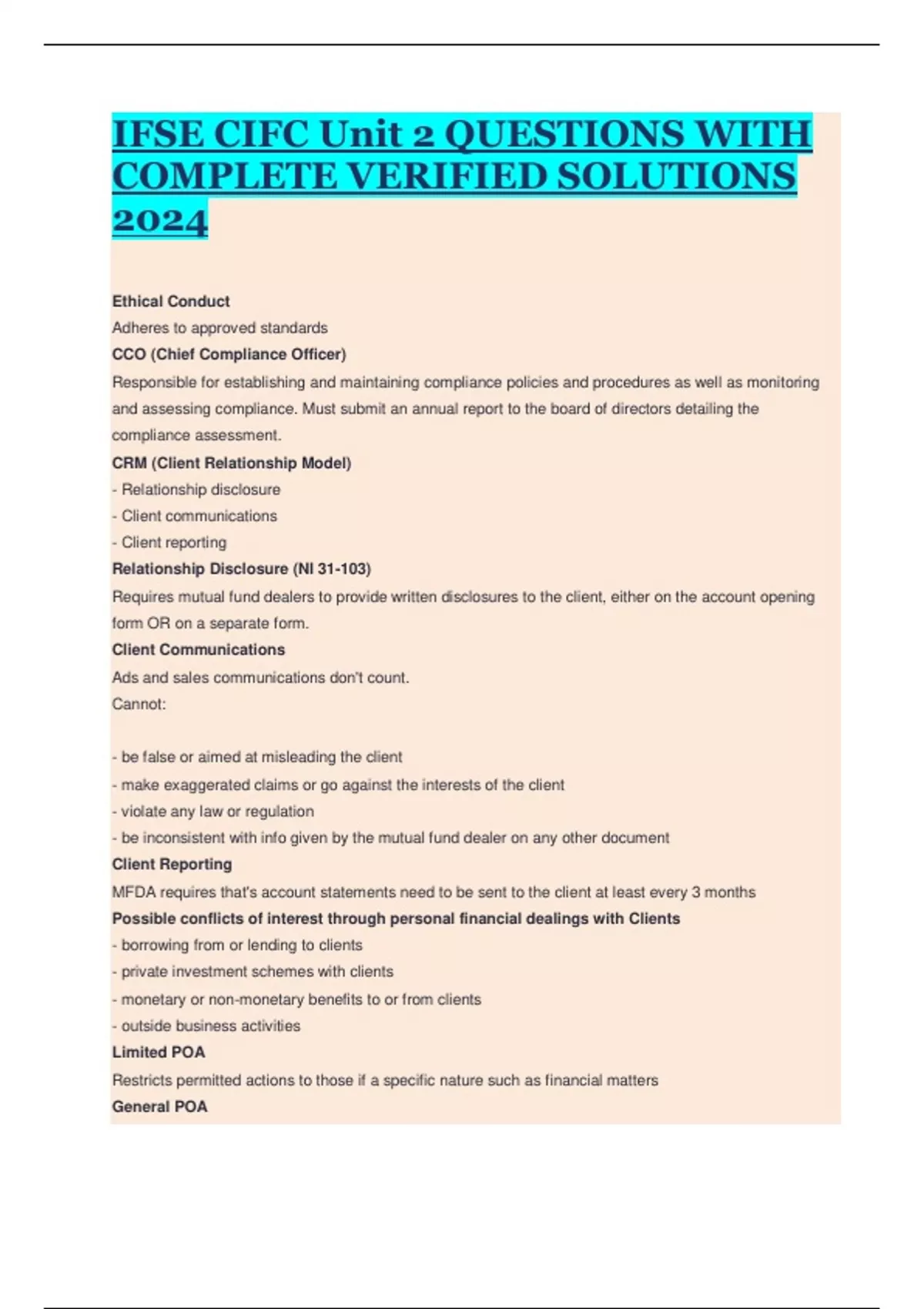 IFSE CIFC Unit 2 QUESTIONS WITH COMPLETE VERIFIED SOLUTIONS 2024

Ethical Conduct
Adheres to approved standards
CCO (Chief Compliance Officer)
Responsible for establishing and maintaining compliance policies and procedures as well as monitoring and assessing compliance. Must submit an annual report to the board of directors detailing the compliance assessment.
CRM (Client Relationship Model)
- Relationship disclosure
- Client communications
- Client reporting
Relationship Disclosure (NI 31-103)
Requires mutual fund dealers to provide written disclosures to the client, either on the account opening form OR on a separate form.
Client Communications
Ads and sales communications don't count.
Cannot:

- be false or aimed at misleading the client
- make exaggerated claims or go against the interests of the client
- violate any law or regulation
- be inconsistent with info given by the mutual fund dealer on any other document
Client Reporting
MFDA requires that's account statements need to be sent to the client at least every 3 months
Possible conflicts of interest through personal financial dealings with Clients
- borrowing from or lending to clients
- private investment schemes with clients
- monetary or non-monetary benefits to or from clients
- outside business activities
Limited POA
Restricts permitted actions to those if a specific nature such as financial matters
General POA